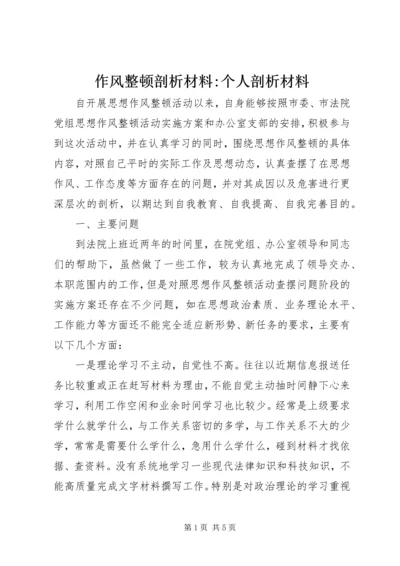 作风整顿剖析材料:个人剖析材料

自开展思想作风整顿活动以来，自身能够按照市委、市法院党组思想作风整顿活动实施方案和办公室支部的安排，积极参与到这次活动中，并在认真学习的同时，围绕思想作风整顿的具体内容，对照自己平时的实际工作及思想动态，认真查摆了在思想作风、工作态度等方面存在的问题，并对其成因以及危害进行更深层次的剖析，以期达到自我教育、自我提高、自我完善目的。

一、主要问题

到法院上班近两年的时间里，在院党组、办公室领导和同志们的帮助下，虽然做了一些工作，较为认真地完成了领导交办、本职范围内的工作，但是对照思想作风整顿活动查摆问题阶段的实施方案还存在不少问题，如在思想政治素质、业务理论水平、工作能力等方面还不能完全适应新形势、新任务的要求，主要有以下几个方面：

一是理论学习不主动，自觉性不高。往往以近期信息报送任务比较重或正在赶写材料为理由，不能自觉主动抽时间静下心来学习，利用工作空闲和业余时间学习也比较少。经常是上级要求学什么就学什么，与工作关系密切的多学，与工作关系不大的少学，常常是需要什么学什么，急用什么学什么，碰到材料才找依据、查资料。没有系统地学习一些现代法律知识和科技知识，不能高质量完成文字材料撰写工作。特别是对政治理论的学习重视

第1页 共5页